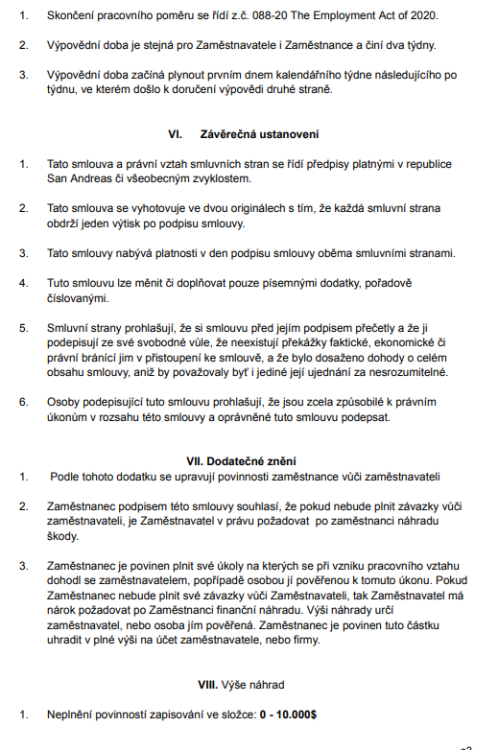 1. Skončení pracovního poměru se řídí z.č. 088-20 The Employment Act of 2020.

2. Výpovědní doba je stejná pro Zaměstnavatele i Zaměstnance a činí dva týdny.

3. Výpovědní doba začíná plynout prvním dnem kalendářního týdne následujícího po týdnu, ve kterém došlo k doručení výpovědi druhé straně.

VI. Závěrečná ustanovení

1. Tato smlouva a právní vztah smluvních stran se řídí předpisy platnými v republice San Andreas či všeobecným zvyklostem.

2. Tato smlouva se vyhotovuje ve dvou originálech s tím, že každá smluvní strana obdrží jeden výtisk po podpisu smlouvy.

3. Tato smlouvy nabývá platnosti v den podpisu smlouvy oběma smluvními stranami.

4. Tuto smlouvu lze měnit či doplňovat pouze písemnými dodatky, pořadově číslovanými.

5. Smluvní strany prohlašují, že si smlouvu před jejím podpisem přečetly a že ji podepisují ze své svobodné vůle, že neexistují překážky faktické, ekonomické či právní bránící jim v přistoupení ke smlouvě, a že bylo dosaženo dohody o celém obsahu smlouvy, aniž by považovaly byť i jediné její ujednání za nesrozumitelné.

6. Osoby podepisující tuto smlouvu prohlašují, že jsou zcela způsobilé k právním úkonům v rozsahu této smlouvy a oprávněné tuto smlouvu podepsat.

VII. Dodatečné znění

1. Podle tohoto dodatku se upravují povinnosti zaměstnance vůči zaměstnavateli

2. Zaměstnanec podpisem této smlouvy souhlasí, že pokud nebude plnit závazky vůči zaměstnavateli, je Zaměstnavatel v právu požadovat po zaměstnanci náhradu škody.

3. Zaměstnanec je povinen plnit své úkoly na kterých se při vzniku pracovního vztahu dohodl se zaměstnavatelem, popřípadě osobou jí pověřenou k tomuto úkonu. Pokud Zaměstnanec nebude plnit své závazky vůči Zaměstnavateli, tak Zaměstnavatel má nárok požadovat po Zaměstnanci finanční náhradu. Výši náhrady určí zaměstnavatel, nebo osoba jím pověřená. Zaměstnanec je povinen tuto částku uhradit v plné výši na účet zaměstnavatele, nebo firmy.

VIII. Výše náhrad

1. Neplnění povinností zapisování ve složce: 0 - 10.000$